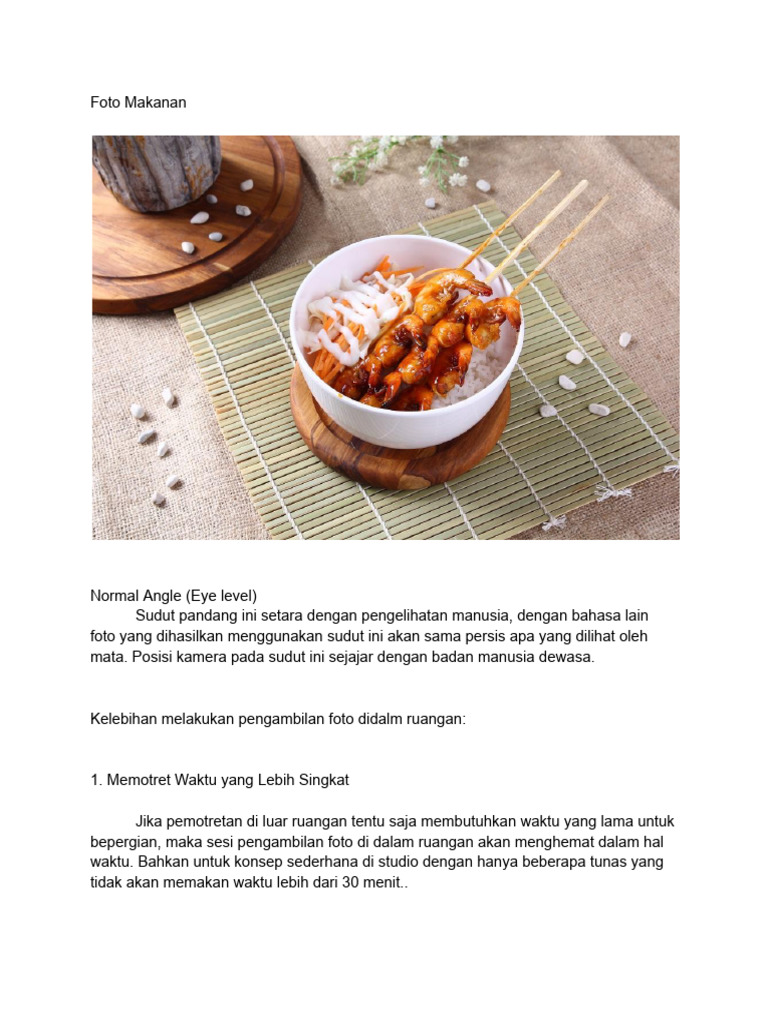 Foto Makanan

Normal Angle (Eye level)
Sudut pandang ini setara dengan pengelihatan manusia, dengan bahasa lain foto yang dihasilkan menggunakan sudut ini akan sama persis apa yang dilihat oleh mata. Posisi kamera pada sudut ini sejajar dengan badan manusia dewasa.

Kelebihan melakukan pengambilan foto didalm ruangan:

1. Memotret Waktu yang Lebih Singkat

Jika pemotretan di luar ruangan tentu saja membutuhkan waktu yang lama untuk bepergian, maka sesi pengambilan foto di dalam ruangan akan menghemat dalam hal waktu. Bahkan untuk konsep sederhana di studio dengan hanya beberapa tunas yang tidak akan memakan waktu lebih dari 30 menit..